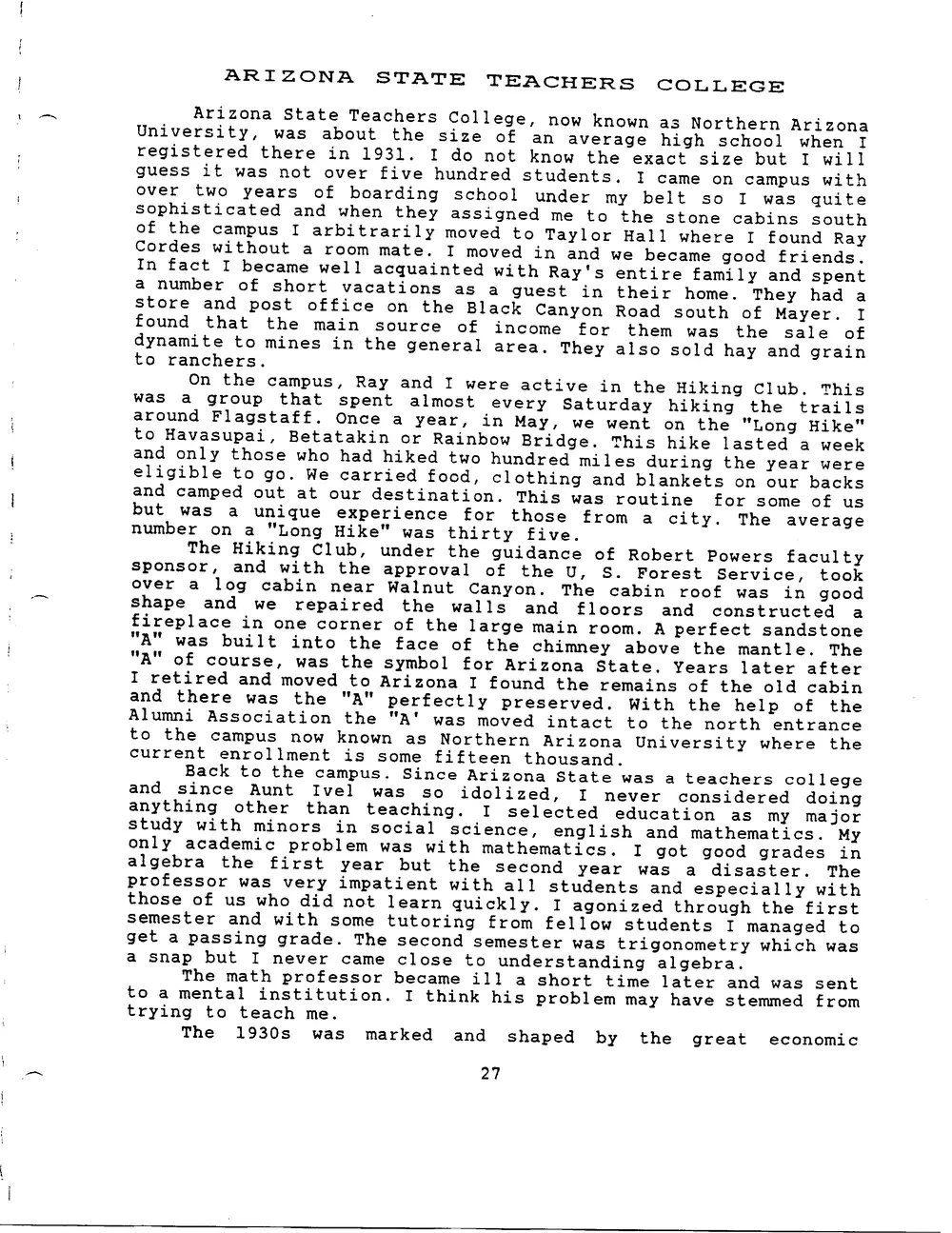 ARIZONA STATE TEACHERS COLLEGE

Arizona State Teachers College, now known as Northern Arizona University, was about the size of an average high school when I registered there in 1931. I do not know the exact size but I will guess it was not over five hundred students. I came on campus with over two years of boarding school under my belt so I was quite sophisticated and when they assigned me to the stone cabins south of the campus I arbitrarily moved to Taylor Hall where I found Ray Cordes without a room mate. I moved in and we became good friends. In fact I became well acquainted with Ray's entire family and spent a number of short vacations as a guest in their home. They had a store and post office on the Black Canyon Road south of Mayer. I found that the main source of income for them was the sale of dynamite to mines in the general area. They also sold hay and grain to ranchers.

On the campus, Ray and I were active in the Hiking Club. This was a group that spent almost every Saturday hiking the trails around Flagstaff. Once a year, in May, we went on the "Long Hike" to Havasupai, Betatakin or Rainbow Bridge. This hike lasted a week and only those who had hiked two hundred miles during the year were eligible to go. We carried food, clothing and blankets on our backs and camped out at our destination. This was routine for some of us but was a unique experience for those from a city. The average number on a "Long Hike" was thirty five.

The Hiking Club, under the guidance of Robert Powers faculty sponsor, and with the approval of the U, S. Forest Service, took over a log cabin near Walnut Canyon. The cabin roof was in good shape and we repaired the walls and floors and constructed a fireplace in one corner of the large main room. A perfect sandstone "A" was built into the face of the chimney above the mantle. The "A" of course, was the symbol for Arizona State. Years later after I retired and moved to Arizona I found the remains of the old cabin and there was the "A" perfectly preserved. With the help of the Alumni Association the "A' was moved intact to the north entrance to the campus now known as Northern Arizona University where the current enrollment is some fifteen thousand.

Back to the campus. Since Arizona State was a teachers college and since Aunt Ivel was so idolized, I never considered doing anything other than teaching. I selected education as my major study with minors in social science, english and mathematics. My only academic problem was with mathematics. I got good grades in algebra the first year but the second year was a disaster. The professor was very impatient with all students and especially with those of us who did not learn quickly. I agonized through the first semester and with some tutoring from fellow students I managed to get a passing grade. The second semester was trigonometry which was a snap but I never came close to understanding algebra.

The math professor became ill a short time later and was sent to a mental institution. I think his problem may have stemmed from trying to teach me.

The 1930s was marked and shaped by the great economic

27